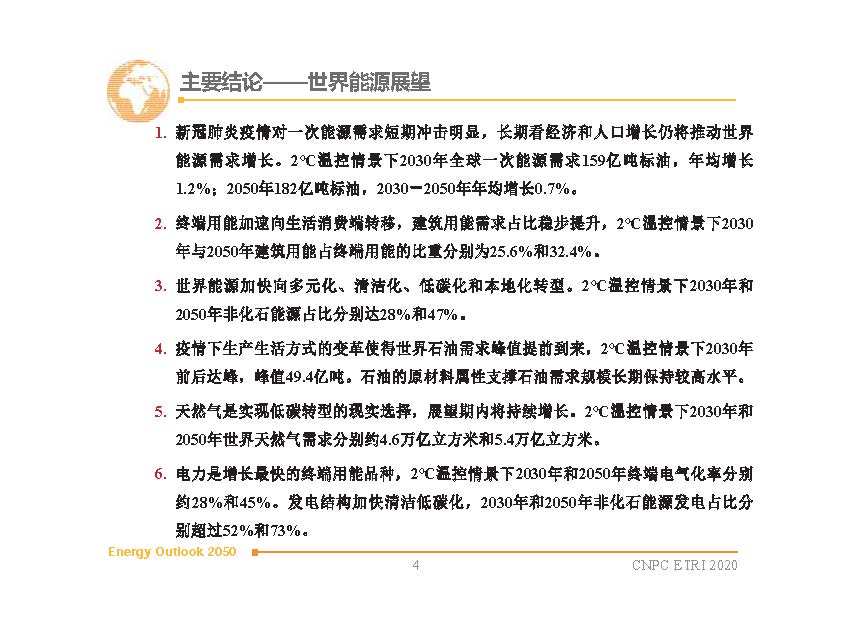 主要结论——世界能源展望

1. 新冠肺炎疫情对一次能源需求短期冲击明显，长期看经济和人口增长仍将推动世界能源需求增长。2°C温控情景下2030年全球一次能源需求159亿吨标油，年均增长1.2%；2050年182亿吨标油，2030－2050年年均增长0.7%。

2. 终端用能加速向生活消费端转移，建筑用能需求占比稳步提升，2°C温控情景下2030年与2050年建筑用能占终端用能的比重分别为25.6%和32.4%。

3. 世界能源加快向多元化、清洁化、低碳化和本地化转型。2°C温控情景下2030年和2050年非化石能源占比分别达28%和47%。

4. 疫情下生产生活方式的变革使得世界石油需求峰值提前到来，2°C温控情景下2030年前后达峰，峰值49.4亿吨。石油的原材料属性支撑石油需求规模长期保持较高水平。

5. 天然气是实现低碳转型的现实选择，展望期内将持续增长。2°C温控情景下2030年和2050年世界天然气需求分别约4.6万亿立方米和5.4万亿立方米。

6. 电力是增长最快的终端用能品种，2°C温控情景下2030年和2050年终端电气化率分别约28%和45%。发电结构加快清洁低碳化，2030年和2050年非化石能源发电占比分别超过52%和73%。

Energy Outlook 2050
4
CNPC ETRI 2020